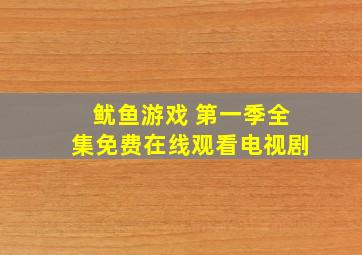 鱿鱼游戏 第一季全集免费在线观看电视剧